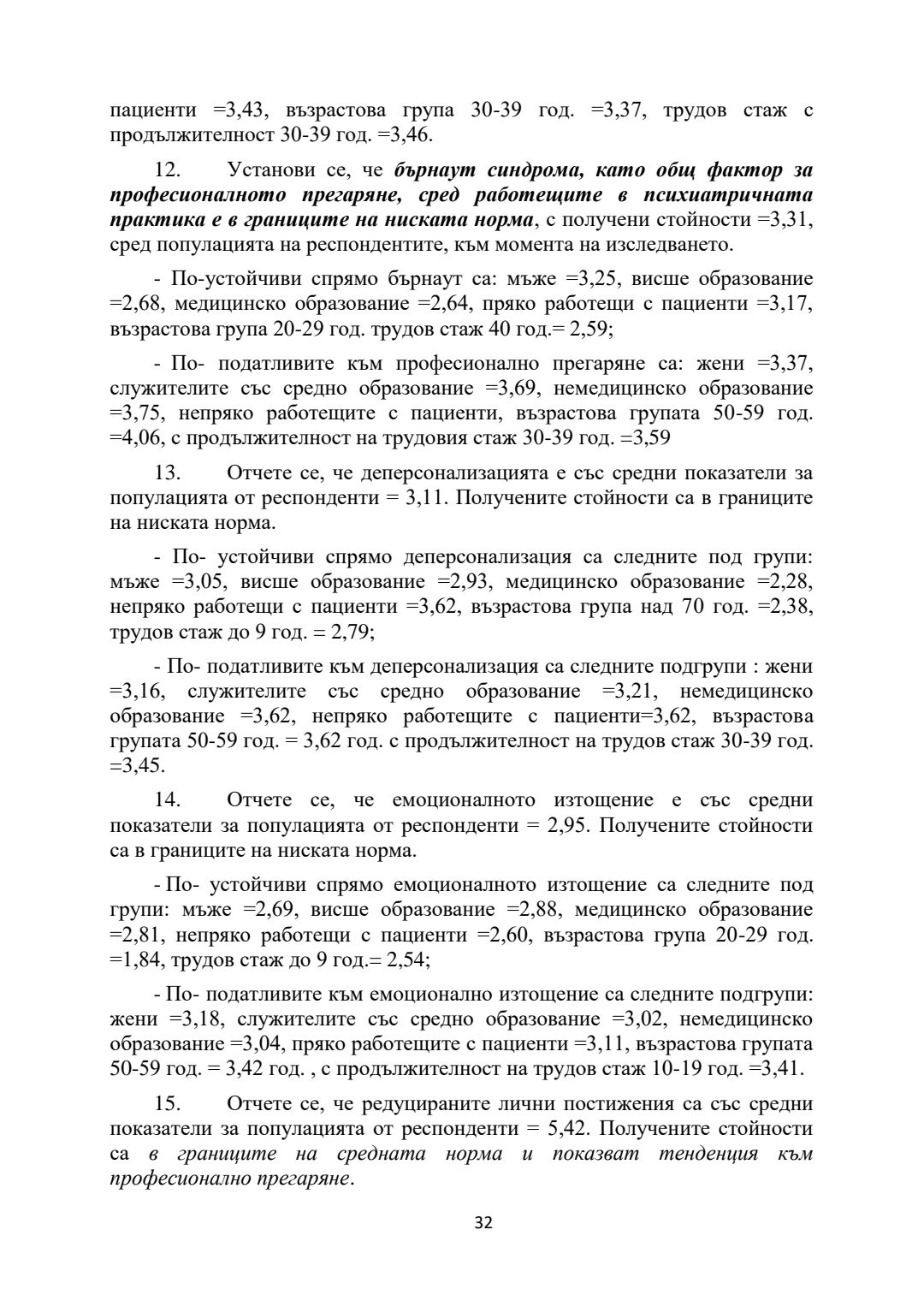 пациенти =3,43, възрастова група 30-39 год. =3,37, трудов стаж с продължителност 30-39 год. =3,46.

12. Установи се, че бърнаут синдрома, като общ фактор за професионалното прегаряне, сред работещите в психиатричната практика е в границите на ниската норма, с получени стойности =3,31, сред популацията на респондентите, към момента на изследването.

- По-устойчиви спрямо бърнаут са: мъже =3,25, висше образование =2,68, медицинско образование =2,64, пряко работещи с пациенти =3,17, възрастова група 20-29 год. трудов стаж 40 год.= 2,59;

- По- податливите към професионално прегаряне са: жени =3,37, служителите със средно образование =3,69, немедицинско образование =3,75, непряко работещите с пациенти, възрастова групата 50-59 год. =4,06, с продължителност на трудовия стаж 30-39 год. =3,59

13. Отчете се, че деперсонализацията е със средни показатели за популацията от респонденти = 3,11. Получените стойности са в границите на ниската норма.

- По- устойчиви спрямо деперсонализация са следните под групи: мъже =3,05, висше образование =2,93, медицинско образование =2,28, непряко работещи с пациенти =3,62, възрастова група над 70 год. =2,38, трудов стаж до 9 год. = 2,79;

- По- податливите към деперсонализация са следните подгрупи : жени =3,16, служителите със средно образование =3,21, немедицинско образование =3,62, непряко работещите с пациенти=3,62, възрастова групата 50-59 год. = 3,62 год. с продължителност на трудов стаж 30-39 год. =3,45.

14. Отчете се, че емоционалното изтощение е със средни показатели за популацията от респонденти = 2,95. Получените стойности са в границите на ниската норма.

- По- устойчиви спрямо емоционалното изтощение са следните под групи: мъже =2,69, висше образование =2,88, медицинско образование =2,81, непряко работещи с пациенти =2,60, възрастова група 20-29 год. =1,84, трудов стаж до 9 год.= 2,54;

- По- податливите към емоционално изтощение са следните подгрупи: жени =3,18, служителите със средно образование =3,02, немедицинско образование =3,04, пряко работещите с пациенти =3,11, възрастова групата 50-59 год. = 3,42 год. , с продължителност на трудов стаж 10-19 год. =3,41.

15. Отчете се, че редуцираните лични постижения са със средни показатели за популацията от респонденти = 5,42. Получените стойности са в границите на средната норма и показват тенденция към професионално прегаряне.

32